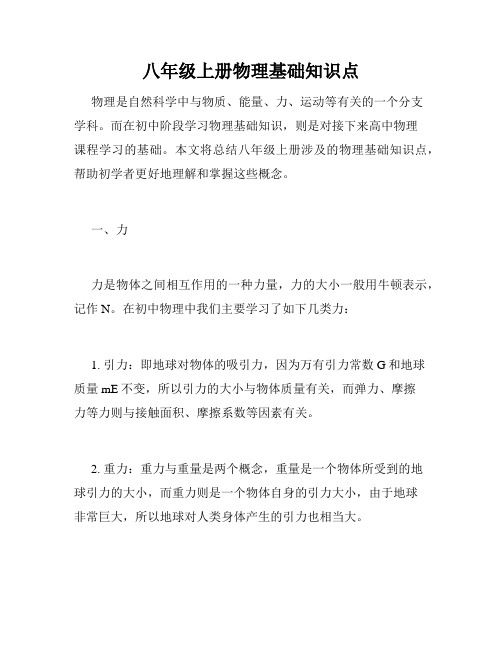 八年级上册物理基础知识点

物理是自然科学中与物质、能量、力、运动等有关的一个分支学科。而在初中阶段学习物理基础知识，则是对接下来高中物理课程学习的基础。本文将总结八年级上册涉及的物理基础知识点，帮助初学者更好地理解和掌握这些概念。

一、力

力是物体之间相互作用的一种力量，力的大小一般用牛顿表示，记作 N。在初中物理中我们主要学习了如下几类力：

1. 引力：即地球对物体的吸引力，因为万有引力常数 G 和地球质量 mE 不变，所以引力的大小与物体质量有关，而弹力、摩擦力等力则与接触面积、摩擦系数等因素有关。

2. 重力：重力与重量是两个概念，重量是一个物体所受到的地球引力的大小，而重力则是一个物体自身的引力大小，由于地球非常巨大，所以地球对人类身体产生的引力也相当大。